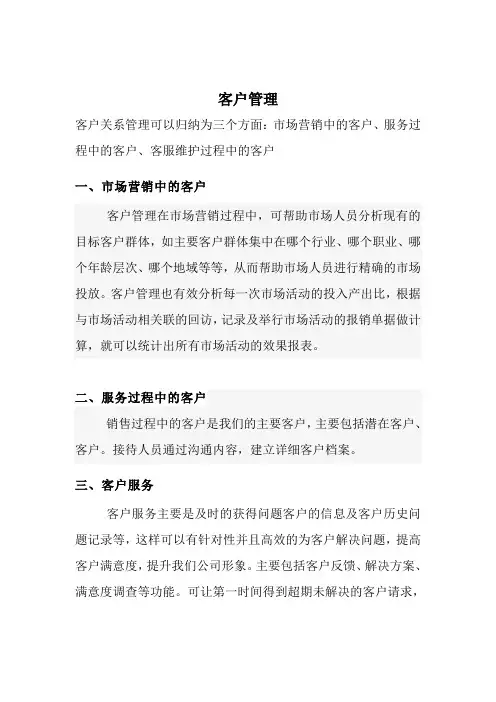 客户管理

客户关系管理可以归纳为三个方面：市场营销中的客户、服务过程中的客户、客服维护过程中的客户

一、市场营销中的客户

客户管理在市场营销过程中，可帮助市场人员分析现有的目标客户群体，如主要客户群体集中在哪个行业、哪个职业、哪个年龄层次、哪个地域等等，从而帮助市场人员进行精确的市场投放。客户管理也有效分析每一次市场活动的投入产出比，根据与市场活动相关联的回访，记录及举行市场活动的报销单据做计算，就可以统计出所有市场活动的效果报表。

二、服务过程中的客户

销售过程中的客户是我们的主要客户，主要包括潜在客户、客户。接待人员通过沟通内容，建立详细客户档案。

三、客户服务

客户服务主要是及时的获得问题客户的信息及客户历史问题记录等，这样可以有针对性并且高效的为客户解决问题，提高客户满意度，提升我们公司形象。主要包括客户反馈、解决方案、满意度调查等功能。可让第一时间得到超期未解决的客户请求，